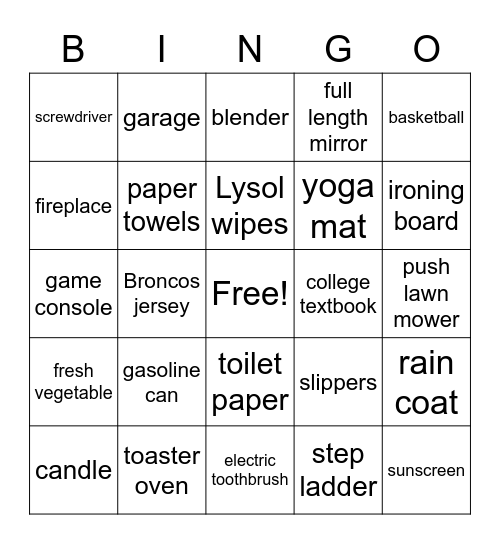 | B | I | N | G | O |
|---|---|---|---|---|
| screwdriver | garage | blender | full length mirror | basketball |
| fireplace | paper towels | Lysol wipes | yoga mat | ironing board |
| game console | Broncos jersey | Free! | college textbook | push lawn mower |
| fresh vegetable | gasoline can | toilet paper | slippers | rain coat |
| candle | toaster oven | electric toothbrush | step ladder | sunscreen |